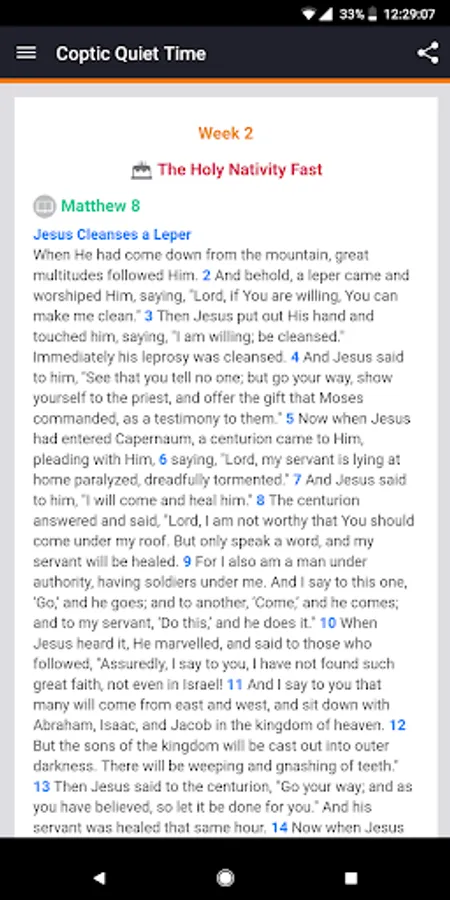 33% 12:29:07

Coptic Quiet Time

Week 2

The Holy Nativity Fast

Matthew 8

Jesus Cleanses a Leper

When He had come down from the mountain, great multitudes followed Him. 2 And behold, a leper came and worshiped Him, saying, "Lord, if You are willing, You can make me clean." 3 Then Jesus put out His hand and touched him, saying, "I am willing; be cleansed." Immediately his leprosy was cleansed. 4 And Jesus said to him, "See that you tell no one; but go your way, show yourself to the priest, and offer the gift that Moses commanded, as a testimony to them." 5 Now when Jesus had entered Capernaum, a centurion came to Him, pleading with Him, 6 saying, "Lord, my servant is lying at home paralyzed, dreadfully tormented." 7 And Jesus said to him, "I will come and heal him." 8 The centurion answered and said, "Lord, I am not worthy that You should come under my roof. But only speak a word, and my servant will be healed. 9 For I also am a man under authority, having soldiers under me. And I say to this one, 'Go,' and he goes; and to another, 'Come,' and he comes; and to my servant, 'Do this,' and he does it." 10 When Jesus heard it, He marvelled, and said to those who followed, "Assuredly, I say to you, I have not found such great faith, not even in Israel! 11 And I say to you that many will come from east and west, and sit down with Abraham, Isaac, and Jacob in the kingdom of heaven. 12 But the sons of the kingdom will be cast out into outer darkness. There will be weeping and gnashing of teeth." 13 Then Jesus said to the centurion, "Go your way; and as you have believed, so let it be done for you." And his servant was healed that same hour. 14 Now when Jesus